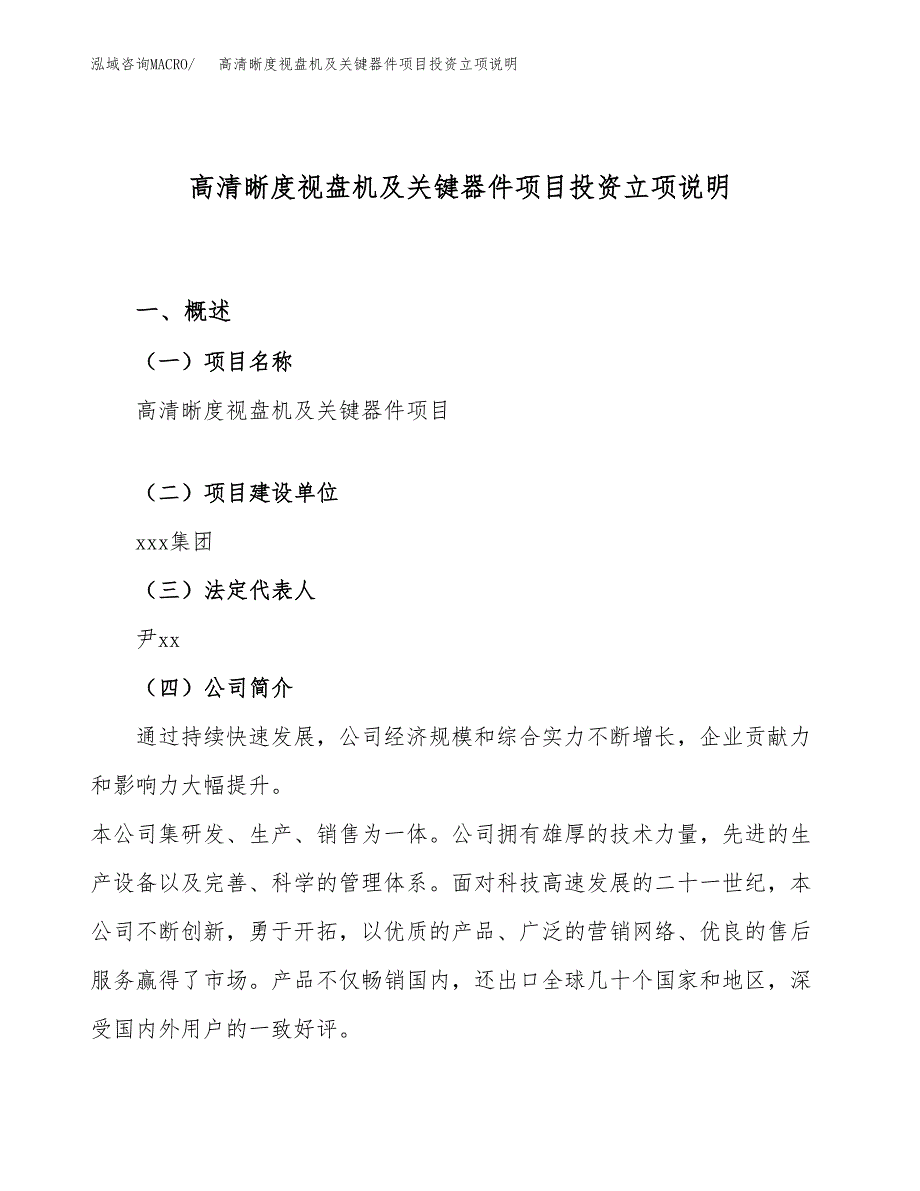 泓域咨询MACRO/ 高清晰度视盘机及关键器件项目投资立项说明

高清晰度视盘机及关键器件项目投资立项说明

一、概述

（一）项目名称

高清晰度视盘机及关键器件项目

（二）项目建设单位

xxx集团

（三）法定代表人

尹xx

（四）公司简介

通过持续快速发展，公司经济规模和综合实力不断增长，企业贡献力和影响力大幅提升。

本公司集研发、生产、销售为一体。公司拥有雄厚的技术力量，先进的生产设备以及完善、科学的管理体系。面对科技高速发展的二十一世纪，本公司不断创新，勇于开拓，以优质的产品、广泛的营销网络、优良的售后服务赢得了市场。产品不仅畅销国内，还出口全球几十个国家和地区，深受国内外用户的一致好评。